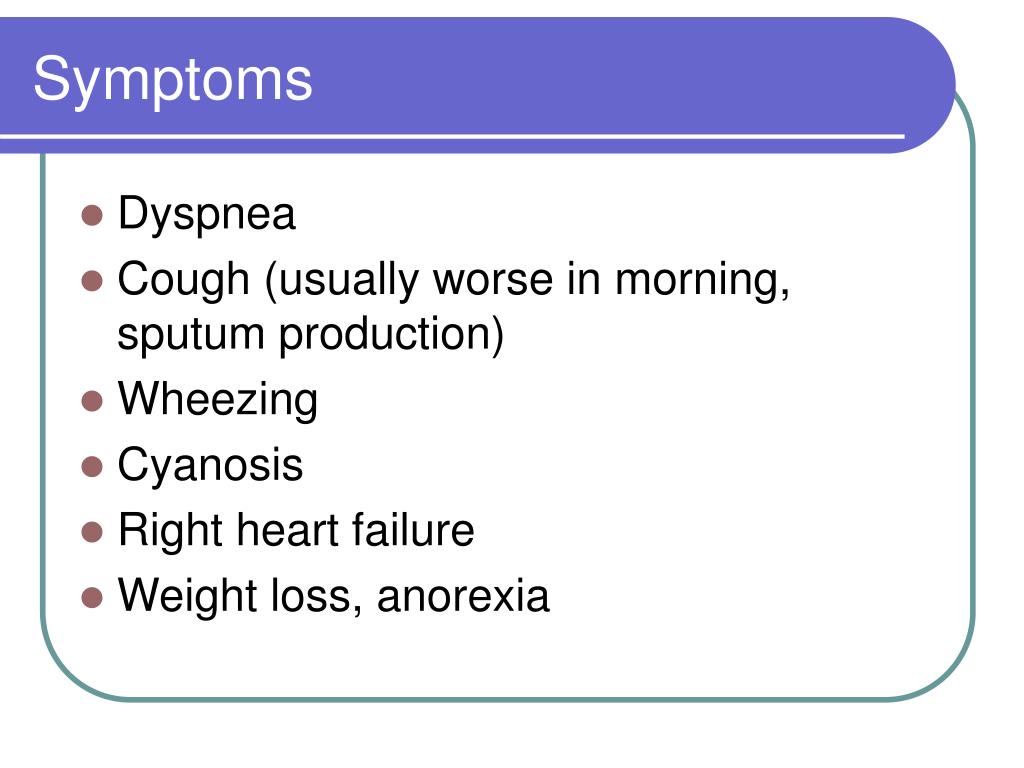 Symptoms

- Dyspnea
- Cough (usually worse in morning, sputum production)
- Wheezing
- Cyanosis
- Right heart failure
- Weight loss, anorexia